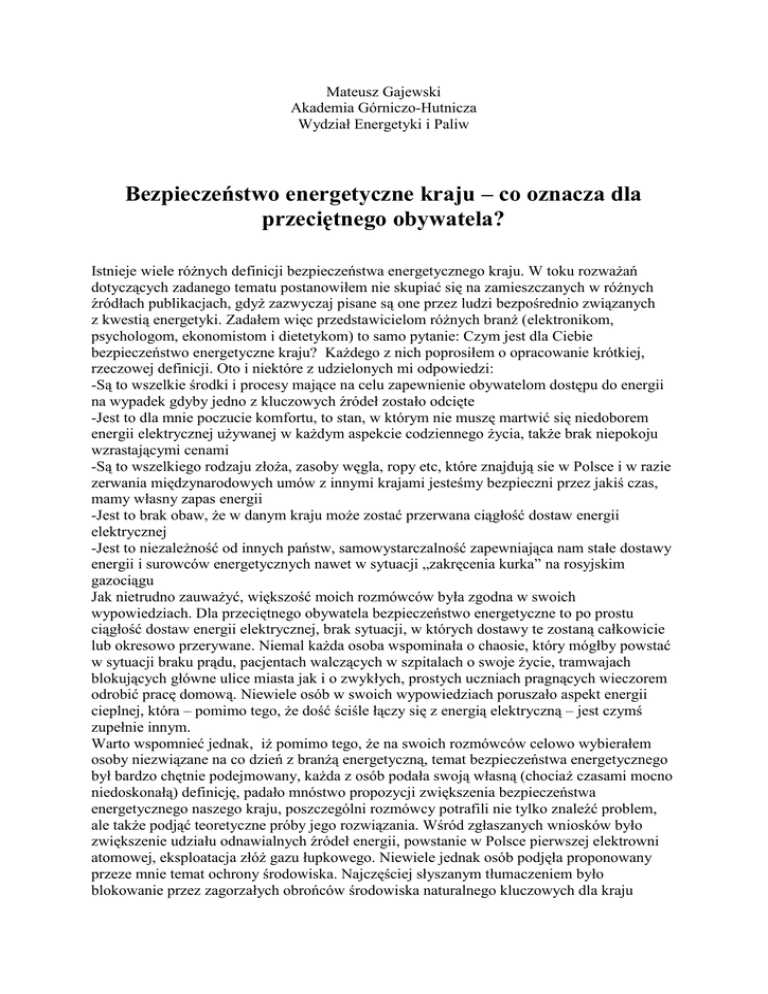 Mateusz Gajewski
Akademia Górniczo-Hutnicza
Wydział Energetyki i Paliw

Bezpieczeństwo energetyczne kraju – co oznacza dla przeciętnego obywatela?

Istnieje wiele różnych definicji bezpieczeństwa energetycznego kraju. W toku rozważań dotyczących zadanego tematu postanowiłem nie skupiać się na zamieszczanych w różnych źródłach publikacjach, gdyż zazwyczaj pisane są one przez ludzi bezpośrednio związanych z kwestią energetyki. Zadałem więc przedstawicielom różnych branż (elektronikom, psychologom, ekonomistom i dietetykom) to samo pytanie: Czym jest dla Ciebie bezpieczeństwo energetyczne kraju? Każdego z nich poprosiłem o opracowanie krótkiej, rzeczowej definicji. Oto i niektóre z udzielonych mi odpowiedzi:
-Są to wszelkie środki i procesy mające na celu zapewnienie obywatelom dostępu do energii na wypadek gdyby jedno z kluczowych źródeł zostało odcięte
-Jest to dla mnie poczucie komfortu, to stan, w którym nie muszę martwić się niedoborem energii elektrycznej używanej w każdym aspekcie codziennego życia, także brak niepokoju wzrastającymi cenami
-Są to wszelkiego rodzaju złoża, zasoby węgla, ropy etc, które znajdują sie w Polsce i w razie zerwania międzynarodowych umów z innymi krajami jesteśmy bezpieczni przez jakiś czas, mamy własny zapas energii
-Jest to brak obaw, że w danym kraju może zostać przerwana ciągłość dostaw energii elektrycznej
-Jest to niezależność od innych państw, samowystarczalność zapewniająca nam stałe dostawy energii i surowców energetycznych nawet w sytuacji „zakręcenia kurka" na rosyjskim gazociągu
Jak nietrudno zauważyć, większość moich rozmówców była zgodna w swoich wypowiedziach. Dla przeciętnego obywatela bezpieczeństwo energetyczne to po prostu ciągłość dostaw energii elektrycznej, brak sytuacji, w których dostawy te zostaną całkowicie lub okresowo przerywane. Niemal każda osoba wspominała o chaosie, który mógłby powstać w sytuacji braku prądu, pacjentach walczących w szpitalach o swoje życie, tramwajach blokujących główne ulice miasta jak i o zwykłych, prostych uczniach pragnących wieczorem odrobić pracę domową. Niewiele osób w swoich wypowiedziach poruszało aspekt energii cieplnej, która – pomimo tego, że dość ściśle łączy się z energią elektryczną – jest czymś zupełnie innym.
Warto wspomnieć jednak, iż pomimo tego, że na swoich rozmówców celowo wybierałem osoby niezwiązane na co dzień z branżą energetyczną, temat bezpieczeństwa energetycznego był bardzo chętnie podejmowany, każda z osób podała swoją własną (chociaż czasami mocno niedoskonałą) definicję, padało mnóstwo propozycji zwiększenia bezpieczeństwa energetycznego naszego kraju, poszczególni rozmówcy potrafili nie tylko znaleźć problem, ale także podjąć teoretyczne próby jego rozwiązania. Wśród zgłaszanych wniosków było zwiększenie udziału odnawialnych źródeł energii, powstanie w Polsce pierwszej elektrowni atomowej, eksploatacja złóż gazu łupkowego. Niewiele jednak osób podjęła proponowany przeze mnie temat ochrony środowiska. Najczęściej słyszanym tłumaczeniem było blokowanie przez zagorzałych obrońców środowiska naturalnego kluczowych dla kraju